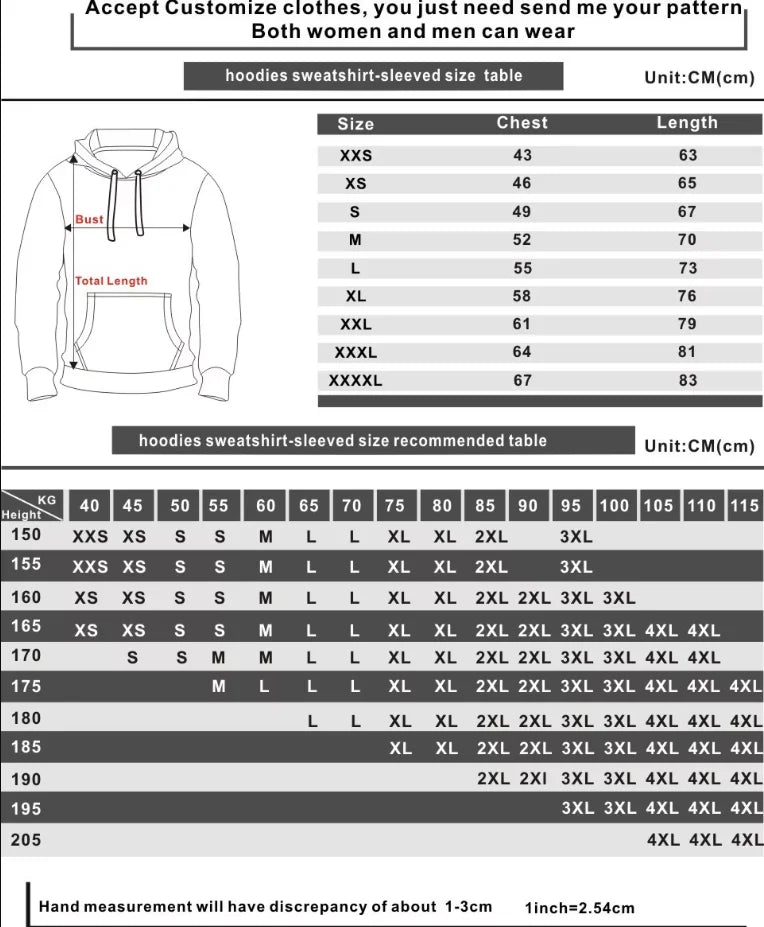 Accept Customize clothes, you just need send me your pattern
Both women and men can wear

hoodies sweatshirt-sleeved size table

Unit:CM(cm)

Bust
Total Length

| Size | Chest | Length |
|---|---|---|
| XXS | 43 | 63 |
| XS | 46 | 65 |
| S | 49 | 67 |
| M | 52 | 70 |
| L | 55 | 73 |
| XL | 58 | 76 |
| XXL | 61 | 79 |
| XXXL | 64 | 81 |
| XXXXL | 67 | 83 |

hoodies sweatshirt-sleeved size recommended table

Unit:CM(cm)

| KG / Height | 40 | 45 | 50 | 55 | 60 | 65 | 70 | 75 | 80 | 85 | 90 | 95 | 100 | 105 | 110 | 115 |
|---|---|---|---|---|---|---|---|---|---|---|---|---|---|---|---|---|
| 150 | XXS | XS | S | S | M | L | L | XL | XL | 2XL | | 3XL | | | | |
| 155 | XXS | XS | S | S | M | L | L | XL | XL | 2XL | | 3XL | | | | |
| 160 | XS | XS | S | S | M | L | L | XL | XL | 2XL | 2XL | 3XL | 3XL | | | |
| 165 | XS | XS | S | S | M | L | L | XL | XL | 2XL | 2XL | 3XL | 3XL | 4XL | 4XL | |
| 170 | | S | S | M | M | L | L | XL | XL | 2XL | 2XL | 3XL | 3XL | 4XL | 4XL | |
| 175 | | | | M | L | L | L | XL | XL | 2XL | 2XL | 3XL | 3XL | 4XL | 4XL | 4XL |
| 180 | | | | | | L | L | XL | XL | 2XL | 2XL | 3XL | 3XL | 4XL | 4XL | 4XL |
| 185 | | | | | | | | XL | XL | 2XL | 2XL | 3XL | 3XL | 4XL | 4XL | 4XL |
| 190 | | | | | | | | | | 2XL | 2XI | 3XL | 3XL | 4XL | 4XL | 4XL |
| 195 | | | | | | | | | | | | 3XL | 3XL | 4XL | 4XL | 4XL |
| 205 | | | | | | | | | | | | | | 4XL | 4XL | 4XL |

Hand measurement will have discrepancy of about 1-3cm 1inch=2.54cm